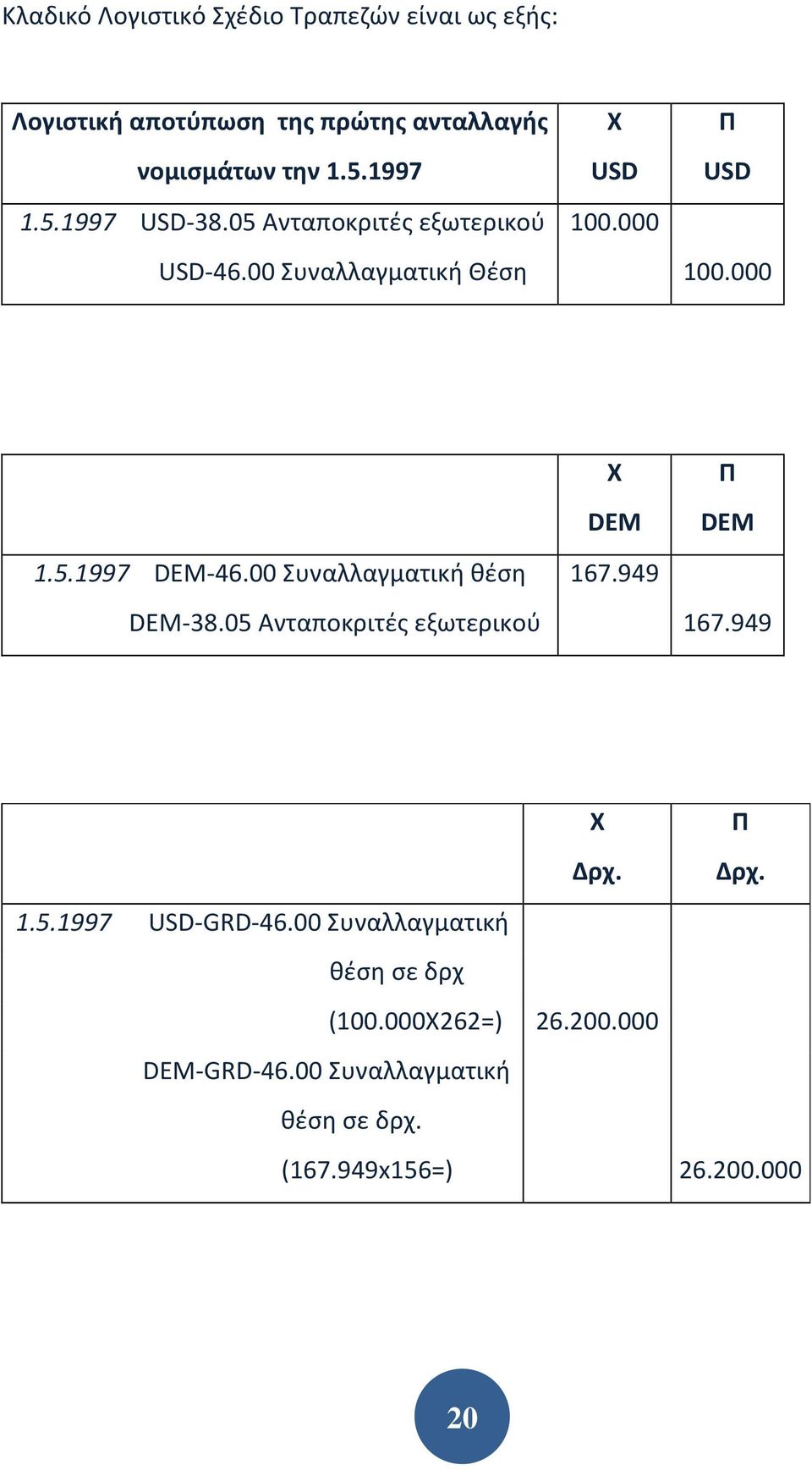 Κλαδικό Λογιστικό Σχέδιο Τραπεζών είναι ως εξής:

| Λογιστική αποτύπωση της πρώτης ανταλλαγής νομισμάτων την 1.5.1997 | Χ USD | Π USD |
|---|---|---|
| 1.5.1997 USD-38.05 Ανταποκριτές εξωτερικού | 100.000 | |
| USD-46.00 Συναλλαγματική Θέση | | 100.000 |

| | Χ DEM | Π DEM |
|---|---|---|
| 1.5.1997 DEM-46.00 Συναλλαγματική θέση | 167.949 | |
| DEM-38.05 Ανταποκριτές εξωτερικού | | 167.949 |

| | Χ Δρχ. | Π Δρχ. |
|---|---|---|
| 1.5.1997 USD-GRD-46.00 Συναλλαγματική θέση σε δρχ (100.000Χ262=) | 26.200.000 | |
| DEM-GRD-46.00 Συναλλαγματική θέση σε δρχ. (167.949x156=) | | 26.200.000 |

20